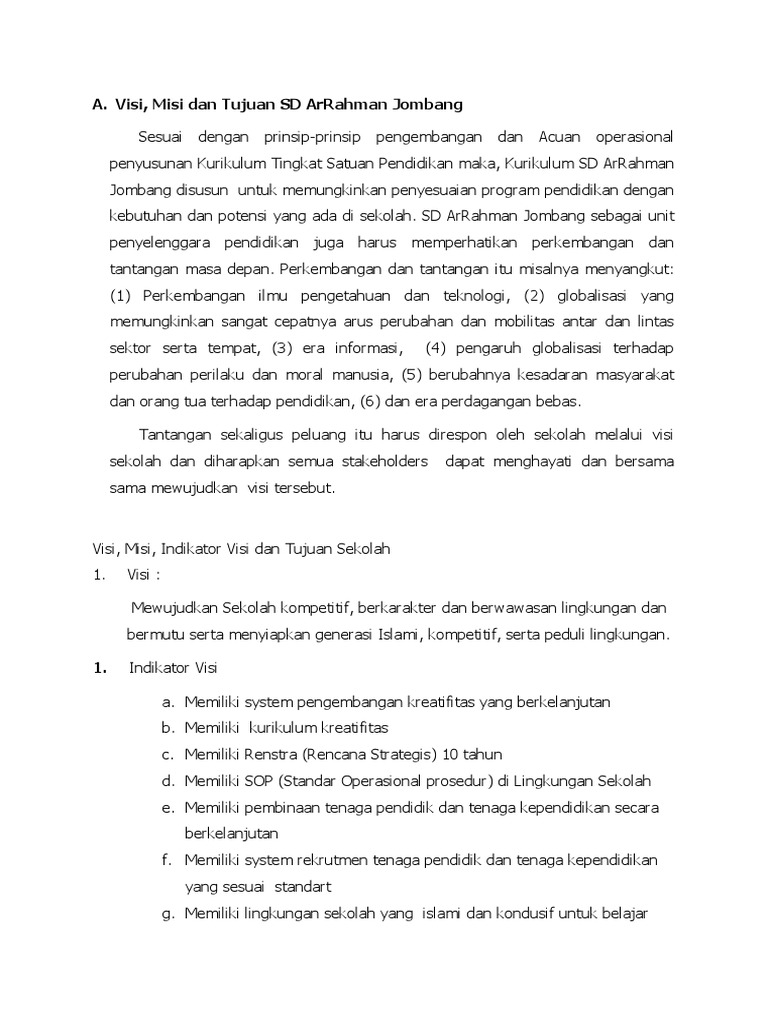 A. Visi, Misi dan Tujuan SD ArRahman Jombang

Sesuai dengan prinsip-prinsip pengembangan dan Acuan operasional penyusunan Kurikulum Tingkat Satuan Pendidikan maka, Kurikulum SD ArRahman Jombang disusun untuk memungkinkan penyesuaian program pendidikan dengan kebutuhan dan potensi yang ada di sekolah. SD ArRahman Jombang sebagai unit penyelenggara pendidikan juga harus memperhatikan perkembangan dan tantangan masa depan. Perkembangan dan tantangan itu misalnya menyangkut: (1) Perkembangan ilmu pengetahuan dan teknologi, (2) globalisasi yang memungkinkan sangat cepatnya arus perubahan dan mobilitas antar dan lintas sektor serta tempat, (3) era informasi, (4) pengaruh globalisasi terhadap perubahan perilaku dan moral manusia, (5) berubahnya kesadaran masyarakat dan orang tua terhadap pendidikan, (6) dan era perdagangan bebas.

Tantangan sekaligus peluang itu harus direspon oleh sekolah melalui visi sekolah dan diharapkan semua stakeholders dapat menghayati dan bersama sama mewujudkan visi tersebut.

Visi, Misi, Indikator Visi dan Tujuan Sekolah
1. Visi :

Mewujudkan Sekolah kompetitif, berkarakter dan berwawasan lingkungan dan bermutu serta menyiapkan generasi Islami, kompetitif, serta peduli lingkungan.

1. Indikator Visi

a. Memiliki system pengembangan kreatifitas yang berkelanjutan
b. Memiliki kurikulum kreatifitas
c. Memiliki Renstra (Rencana Strategis) 10 tahun
d. Memiliki SOP (Standar Operasional prosedur) di Lingkungan Sekolah
e. Memiliki pembinaan tenaga pendidik dan tenaga kependidikan secara berkelanjutan
f. Memiliki system rekrutmen tenaga pendidik dan tenaga kependidikan yang sesuai standart
g. Memiliki lingkungan sekolah yang islami dan kondusif untuk belajar